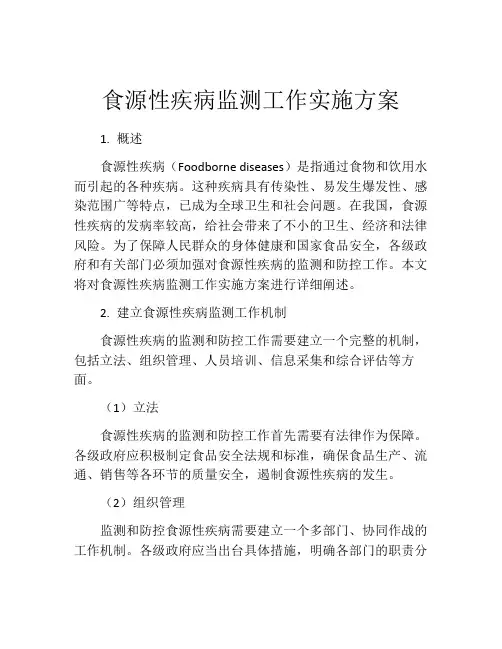 食源性疾病监测工作实施方案

1. 概述

食源性疾病（Foodborne diseases）是指通过食物和饮用水而引起的各种疾病。这种疾病具有传染性、易发生爆发性、感染范围广等特点，已成为全球卫生和社会问题。在我国，食源性疾病的发病率较高，给社会带来了不小的卫生、经济和法律风险。为了保障人民群众的身体健康和国家食品安全，各级政府和有关部门必须加强对食源性疾病的监测和防控工作。本文将对食源性疾病监测工作实施方案进行详细阐述。

2. 建立食源性疾病监测工作机制

食源性疾病的监测和防控工作需要建立一个完整的机制，包括立法、组织管理、人员培训、信息采集和综合评估等方面。

（1）立法

食源性疾病的监测和防控工作首先需要有法律作为保障。各级政府应积极制定食品安全法规和标准，确保食品生产、流通、销售等各环节的质量安全，遏制食源性疾病的发生。

（2）组织管理

监测和防控食源性疾病需要建立一个多部门、协同作战的工作机制。各级政府应当出台具体措施，明确各部门的职责分